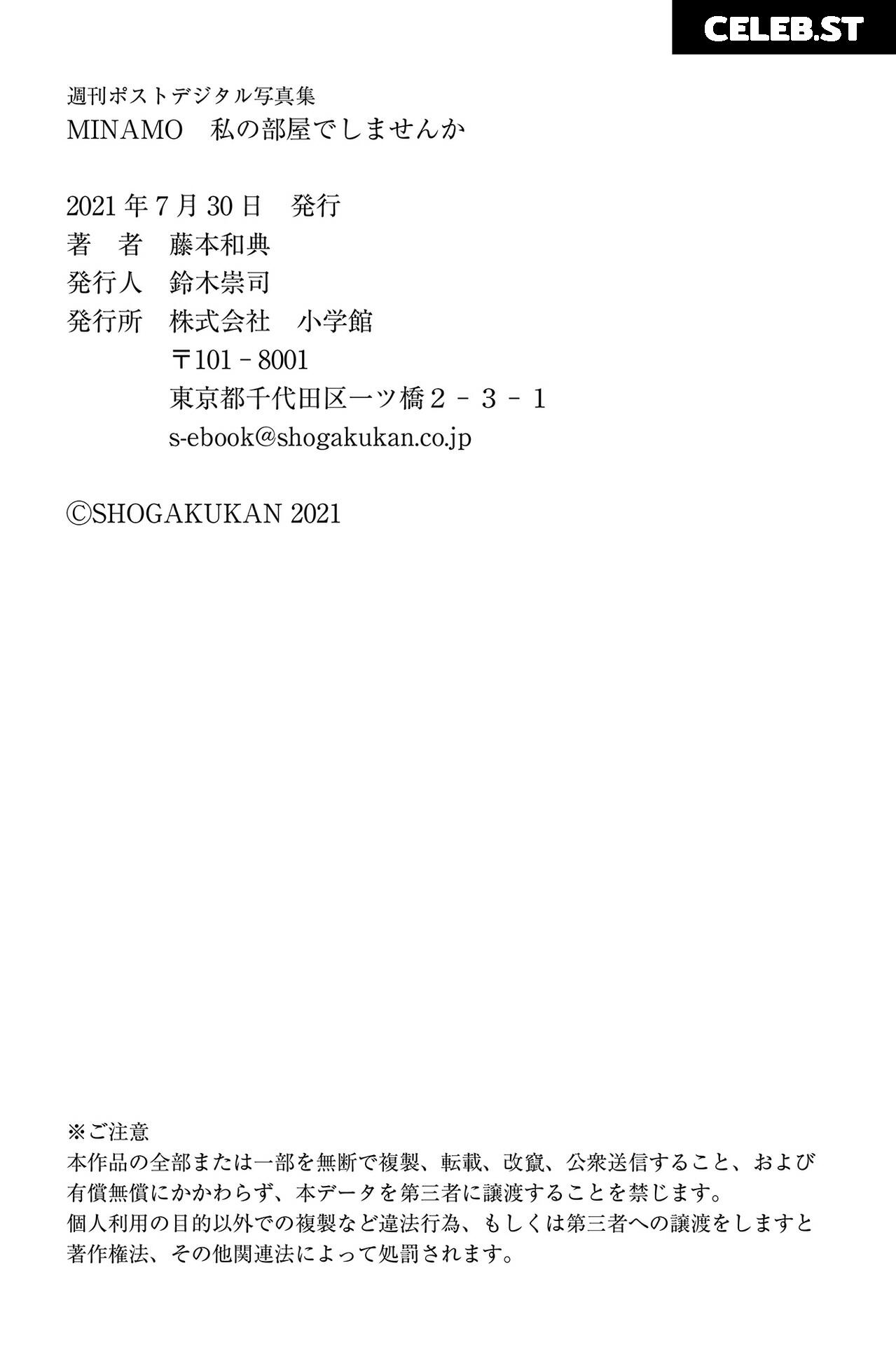 週刊ポストデジタル写真集
MINAMO 私の部屋でしませんか

2021年7月30日 発行
著 者 藤本和典
発行人 鈴木崇司
発行所 株式会社 小学館
〒101－8001
東京都千代田区一ツ橋２－３－１
s-ebook@shogakukan.co.jp

©SHOGAKUKAN 2021

※ご注意
本作品の全部または一部を無断で複製、転載、改竄、公衆送信すること、および有償無償にかかわらず、本データを第三者に譲渡することを禁じます。
個人利用の目的以外での複製など違法行為、もしくは第三者への譲渡をしますと著作権法、その他関連法によって処罰されます。

CELEB.ST